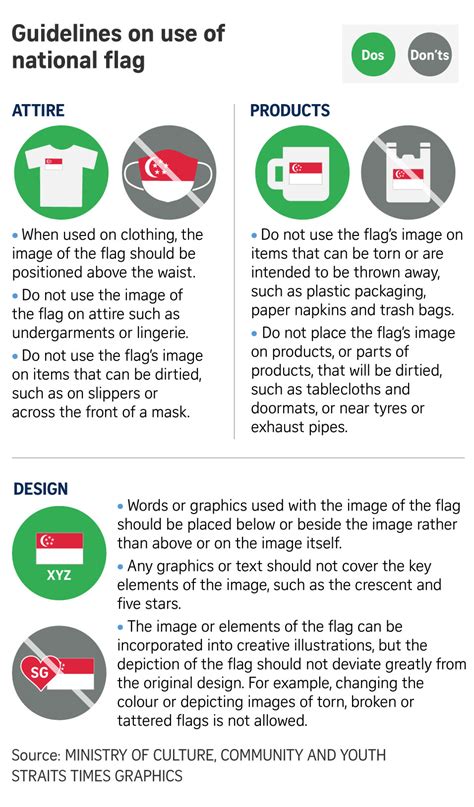 Guidelines on use of national flag

Dos

Don'ts

ATTIRE

• When used on clothing, the image of the flag should be positioned above the waist.

• Do not use the image of the flag on attire such as undergarments or lingerie.

• Do not use the flag's image on items that can be dirtied, such as on slippers or across the front of a mask.

PRODUCTS

• Do not use the flag's image on items that can be torn or are intended to be thrown away, such as plastic packaging, paper napkins and trash bags.

• Do not place the flag's image on products, or parts of products, that will be dirtied, such as tablecloths and doormats, or near tyres or exhaust pipes.

DESIGN

XYZ

SG

• Words or graphics used with the image of the flag should be placed below or beside the image rather than above or on the image itself.

• Any graphics or text should not cover the key elements of the image, such as the crescent and five stars.

• The image or elements of the flag can be incorporated into creative illustrations, but the depiction of the flag should not deviate greatly from the original design. For example, changing the colour or depicting images of torn, broken or tattered flags is not allowed.

Source: MINISTRY OF CULTURE, COMMUNITY AND YOUTH
STRAITS TIMES GRAPHICS